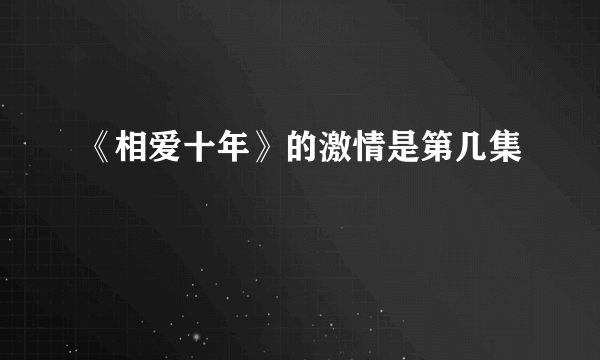 《相爱十年》的激情是第几集